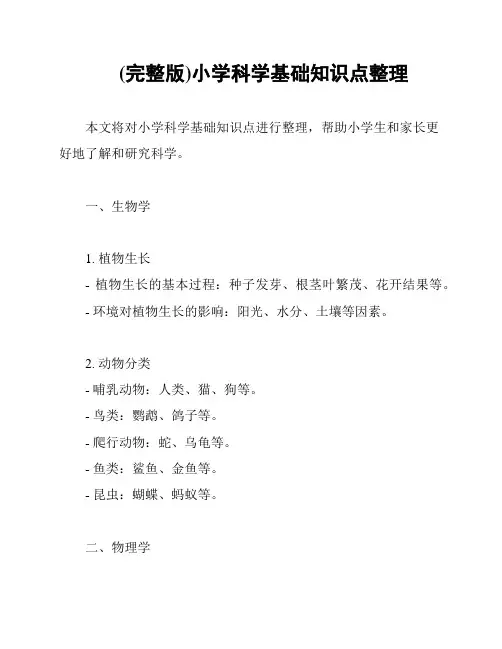 (完整版)小学科学基础知识点整理

本文将对小学科学基础知识点进行整理，帮助小学生和家长更好地了解和研究科学。

一、生物学

1. 植物生长
- 植物生长的基本过程：种子发芽、根茎叶繁茂、花开结果等。
- 环境对植物生长的影响：阳光、水分、土壤等因素。

2. 动物分类
- 哺乳动物：人类、猫、狗等。
- 鸟类：鹦鹉、鸽子等。
- 爬行动物：蛇、乌龟等。
- 鱼类：鲨鱼、金鱼等。
- 昆虫：蝴蝶、蚂蚁等。

二、物理学